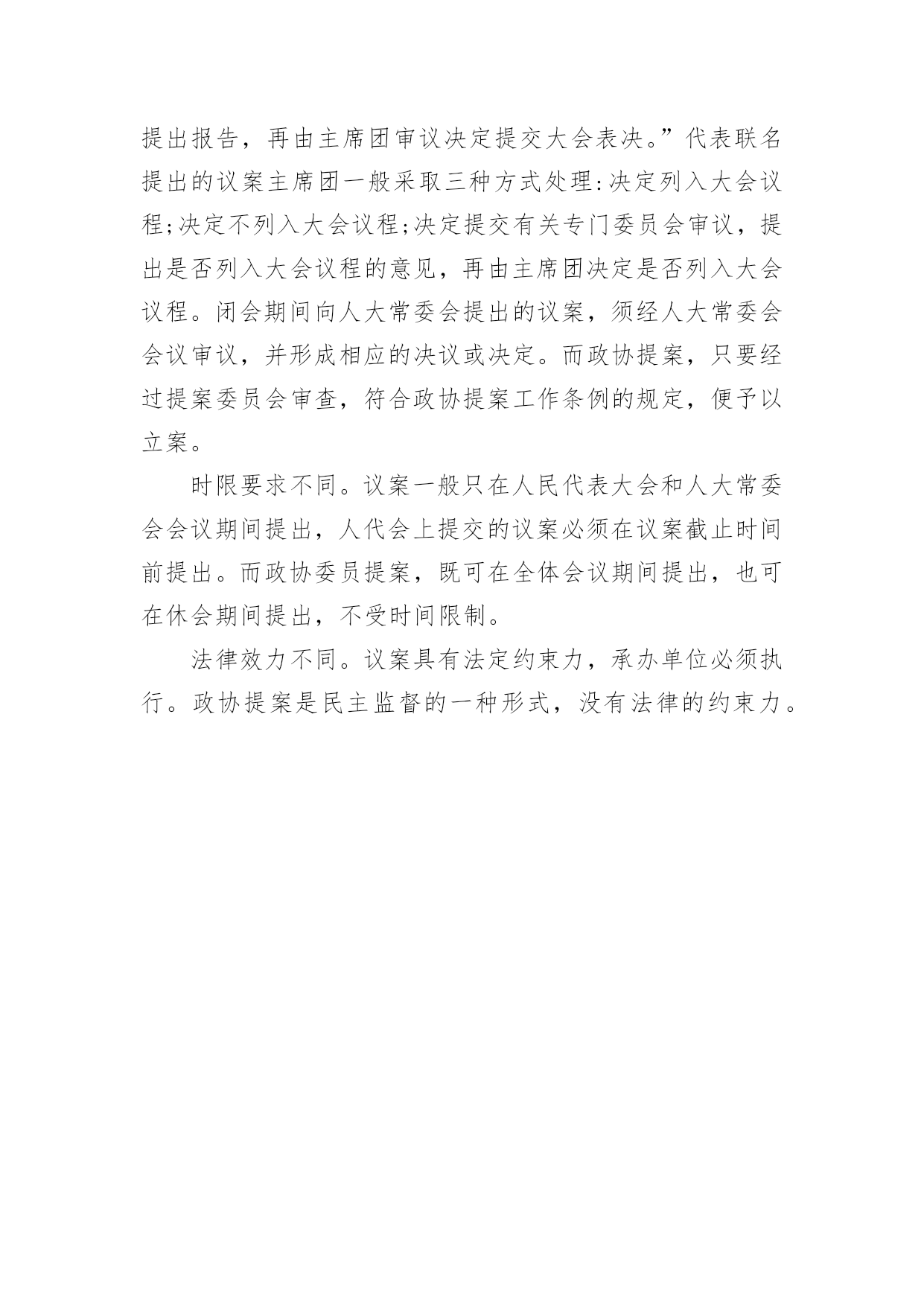 提出报告，再由主席团审议决定提交大会表决。”代表联名提出的议案主席团一般采取三种方式处理:决定列入大会议程;决定不列入大会议程;决定提交有关专门委员会审议，提出是否列入大会议程的意见，再由主席团决定是否列入大会议程。闭会期间向人大常委会提出的议案，须经人大常委会会议审议，并形成相应的决议或决定。而政协提案，只要经过提案委员会审查，符合政协提案工作条例的规定，便予以立案。

时限要求不同。议案一般只在人民代表大会和人大常委会会议期间提出，人代会上提交的议案必须在议案截止时间前提出。而政协委员提案，既可在全体会议期间提出，也可在休会期间提出，不受时间限制。

法律效力不同。议案具有法定约束力，承办单位必须执行。政协提案是民主监督的一种形式，没有法律的约束力。